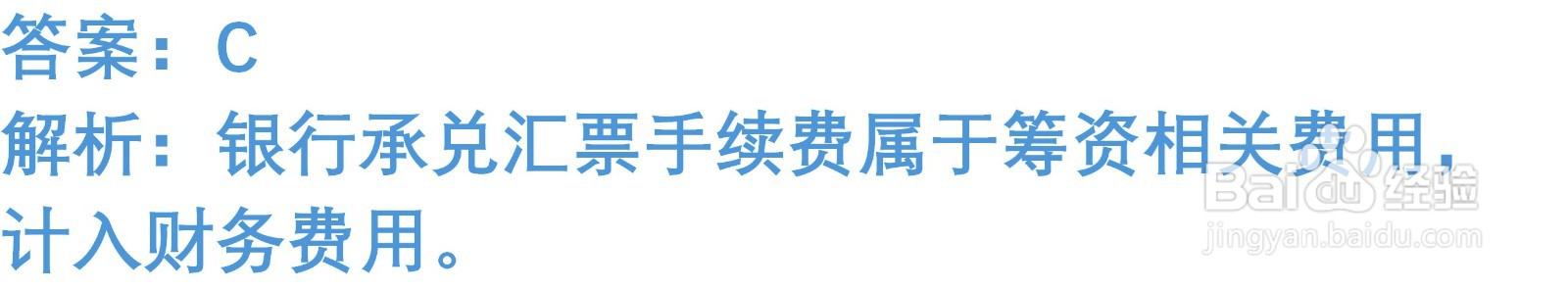 答案：C
解析：银行承兑汇票手续费属于筹资相关费用，计入财务费用。

Baidu经验
jingyan.baidu.com